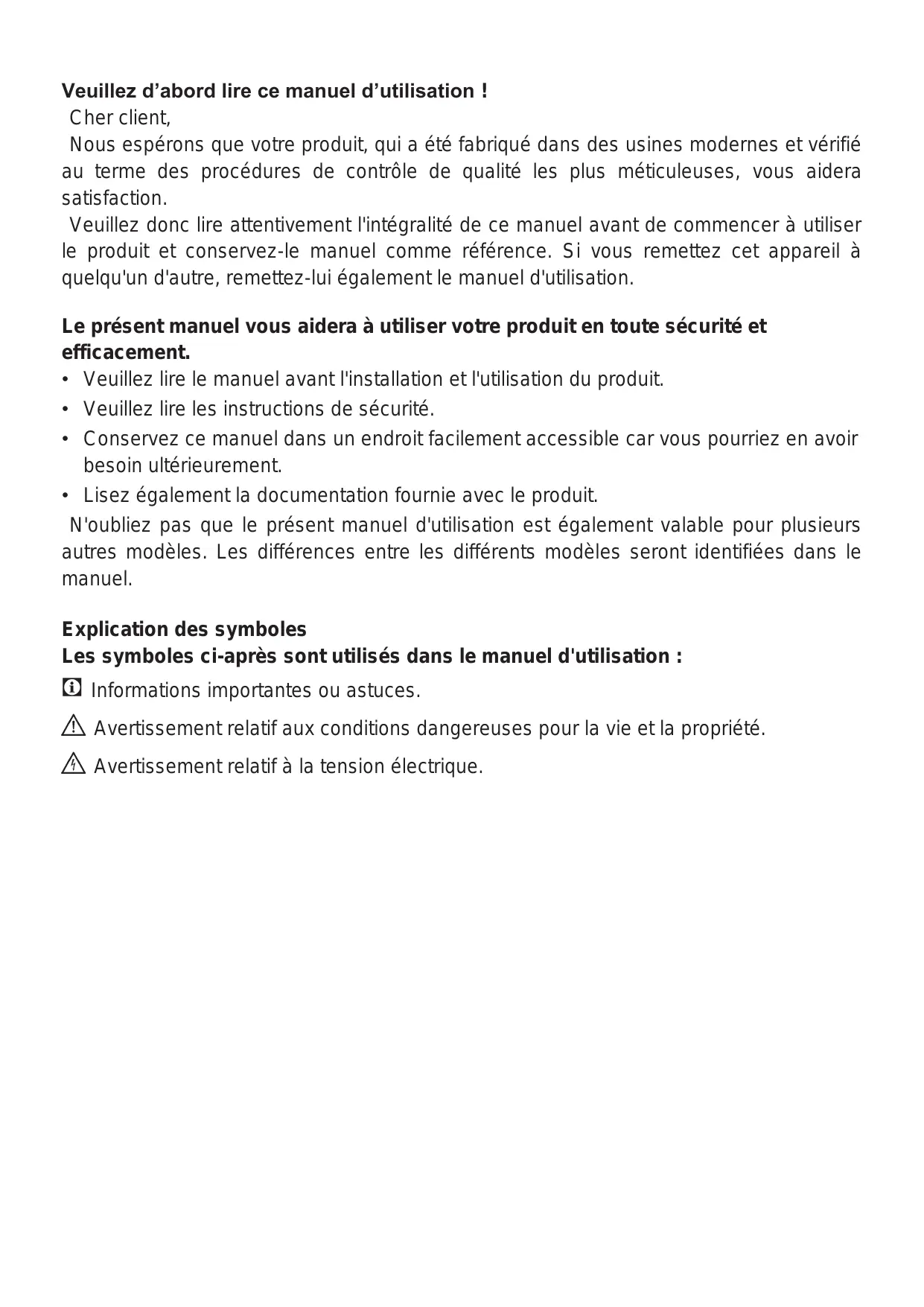 Veuillez d’abord lire ce manuel d’utilisation !
Cher client,
Nous espérons que votre produit, qui a été fabriqué dans des usines modernes et vérifié au terme des procédures de contrôle de qualité les plus méticuleuses, vous aidera satisfaction.
Veuillez donc lire attentivement l'intégralité de ce manuel avant de commencer à utiliser le produit et conservez-le manuel comme référence. Si vous remettez cet appareil à quelqu'un d'autre, remettez-lui également le manuel d'utilisation.

Le présent manuel vous aidera à utiliser votre produit en toute sécurité et efficacement.
• Veuillez lire le manuel avant l'installation et l'utilisation du produit.
• Veuillez lire les instructions de sécurité.
• Conservez ce manuel dans un endroit facilement accessible car vous pourriez en avoir besoin ultérieurement.
• Lisez également la documentation fournie avec le produit.
N'oubliez pas que le présent manuel d'utilisation est également valable pour plusieurs autres modèles. Les différences entre les différents modèles seront identifiées dans le manuel.

Explication des symboles
Les symboles ci-après sont utilisés dans le manuel d'utilisation :
Informations importantes ou astuces.
Avertissement relatif aux conditions dangereuses pour la vie et la propriété.
Avertissement relatif à la tension électrique.